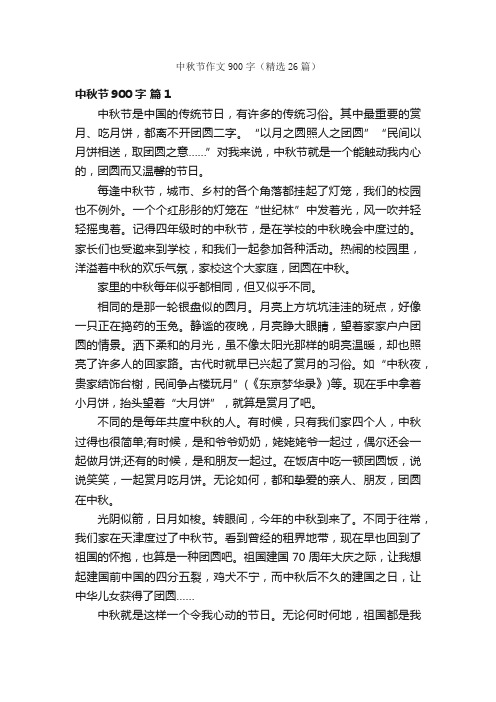 中秋节作文900字（精选26篇）

中秋节900字 篇1

中秋节是中国的传统节日，有许多的传统习俗。其中最重要的赏月、吃月饼，都离不开团圆二字。“以月之圆照人之团圆”“民间以月饼相送，取团圆之意……”对我来说，中秋节就是一个能触动我内心的，团圆而又温馨的节日。

每逢中秋节，城市、乡村的各个角落都挂起了灯笼，我们的校园也不例外。一个个红彤彤的灯笼在“世纪林”中发着光，风一吹并轻轻摇曳着。记得四年级时的中秋节，是在学校的中秋晚会中度过的。家长们也受邀来到学校，和我们一起参加各种活动。热闹的校园里，洋溢着中秋的欢乐气氛，家校这个大家庭，团圆在中秋。

家里的中秋每年似乎都相同，但又似乎不同。

相同的是那一轮银盘似的圆月。月亮上方坑坑洼洼的斑点，好像一只正在捣药的玉兔。静谧的夜晚，月亮睁大眼睛，望着家家户户团圆的情景。洒下柔和的月光，虽不像太阳光那样的明亮温暖，却也照亮了许多人的回家路。古代时就早已兴起了赏月的习俗。如“中秋夜，贵家结饰台榭，民间争占楼玩月”（《东京梦华录》）等。现在手中拿着小月饼，抬头望着“大月饼”，就算是赏月了吧。

不同的是每年共度中秋的人。有时候，只有我们家四个人，中秋过得也很简单;有时候，是和爷爷奶奶，姥姥姥爷一起过，偶尔还会一起做月饼;还有的时候，是和朋友一起过。在饭店中吃一顿团圆饭，说说笑笑，一起赏月吃月饼。无论如何，都和挚爱的亲人、朋友，团圆在中秋。

光阴似箭，日月如梭。转眼间，今年的中秋到来了。不同于往常，我们家在天津度过了中秋节。看到曾经的租界地带，现在早也回到了祖国的怀抱，也算是一种团圆吧。祖国建国70周年大庆之际，让我想起建国前中国的四分五裂，鸡犬不宁，而中秋后不久的建国之日，让中华儿女获得了团圆……

中秋就是这样一个令我心动的节日。无论何时何地，祖国都是我